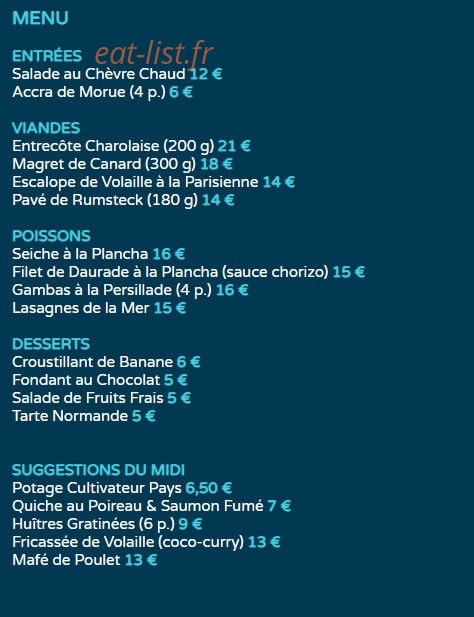 MENU

ENTRÉES eat-list.fr
Salade au Chèvre Chaud 12 €
Accra de Morue (4 p.) 6 €

VIANDES
Entrecôte Charolaise (200 g) 21 €
Magret de Canard (300 g) 18 €
Escalope de Volaille à la Parisienne 14 €
Pavé de Rumsteck (180 g) 14 €

POISSONS
Seiche à la Plancha 16 €
Filet de Daurade à la Plancha (sauce chorizo) 15 €
Gambas à la Persillade (4 p.) 16 €
Lasagnes de la Mer 15 €

DESSERTS
Croustillant de Banane 6 €
Fondant au Chocolat 5 €
Salade de Fruits Frais 5 €
Tarte Normande 5 €

SUGGESTIONS DU MIDI
Potage Cultivateur Pays 6,50 €
Quiche au Poireau & Saumon Fumé 7 €
Huîtres Gratinées (6 p.) 9 €
Fricassée de Volaille (coco-curry) 13 €
Mafé de Poulet 13 €